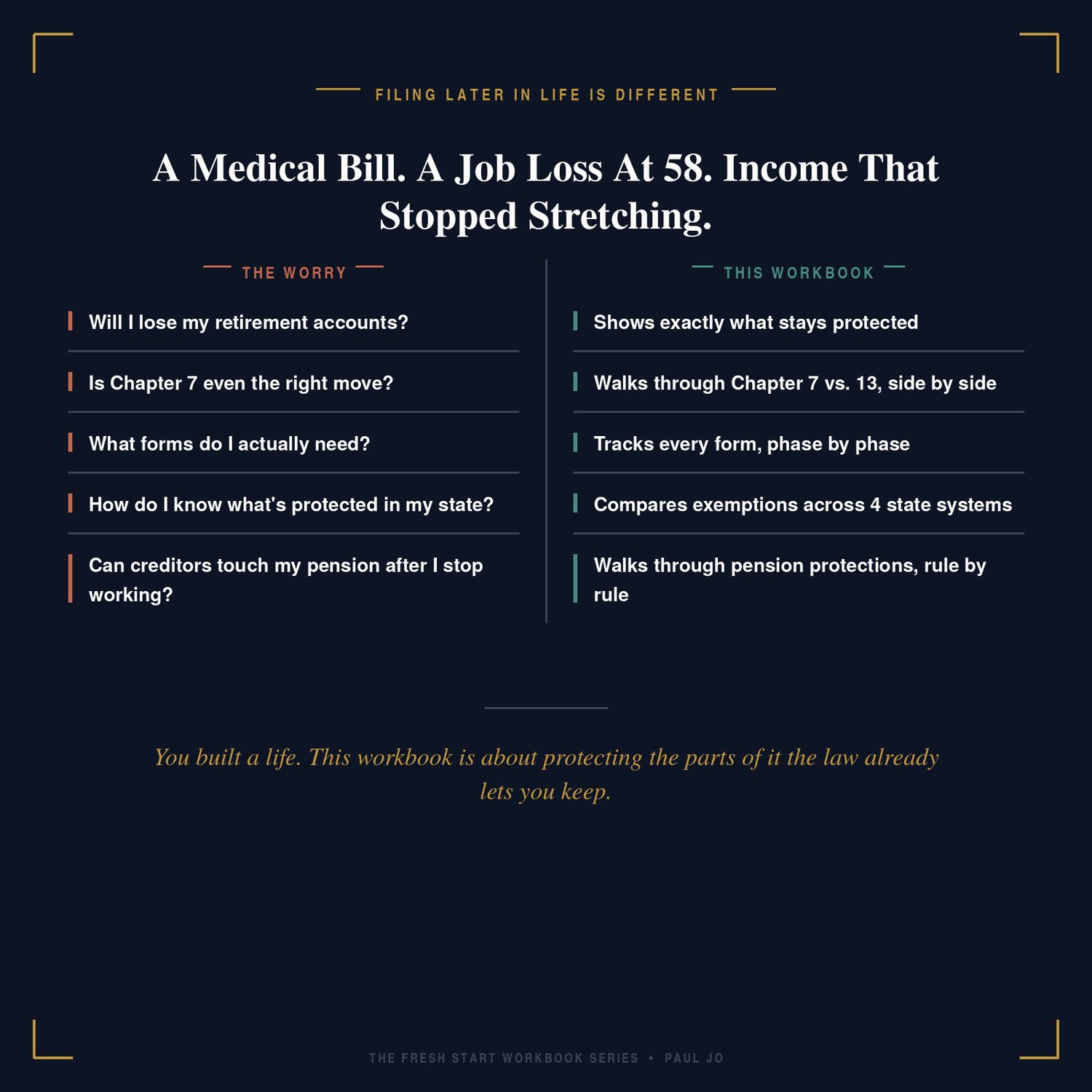 FILING LATER IN LIFE IS DIFFERENT

A Medical Bill. A Job Loss At 58. Income That Stopped Stretching.

THE WORRY

Will I lose my retirement accounts?

Is Chapter 7 even the right move?

What forms do I actually need?

How do I know what's protected in my state?

Can creditors touch my pension after I stop working?

THIS WORKBOOK

Shows exactly what stays protected

Walks through Chapter 7 vs. 13, side by side

Tracks every form, phase by phase

Compares exemptions across 4 state systems

Walks through pension protections, rule by rule

You built a life. This workbook is about protecting the parts of it the law already lets you keep.

THE FRESH START WORKBOOK SERIES • PAUL JO